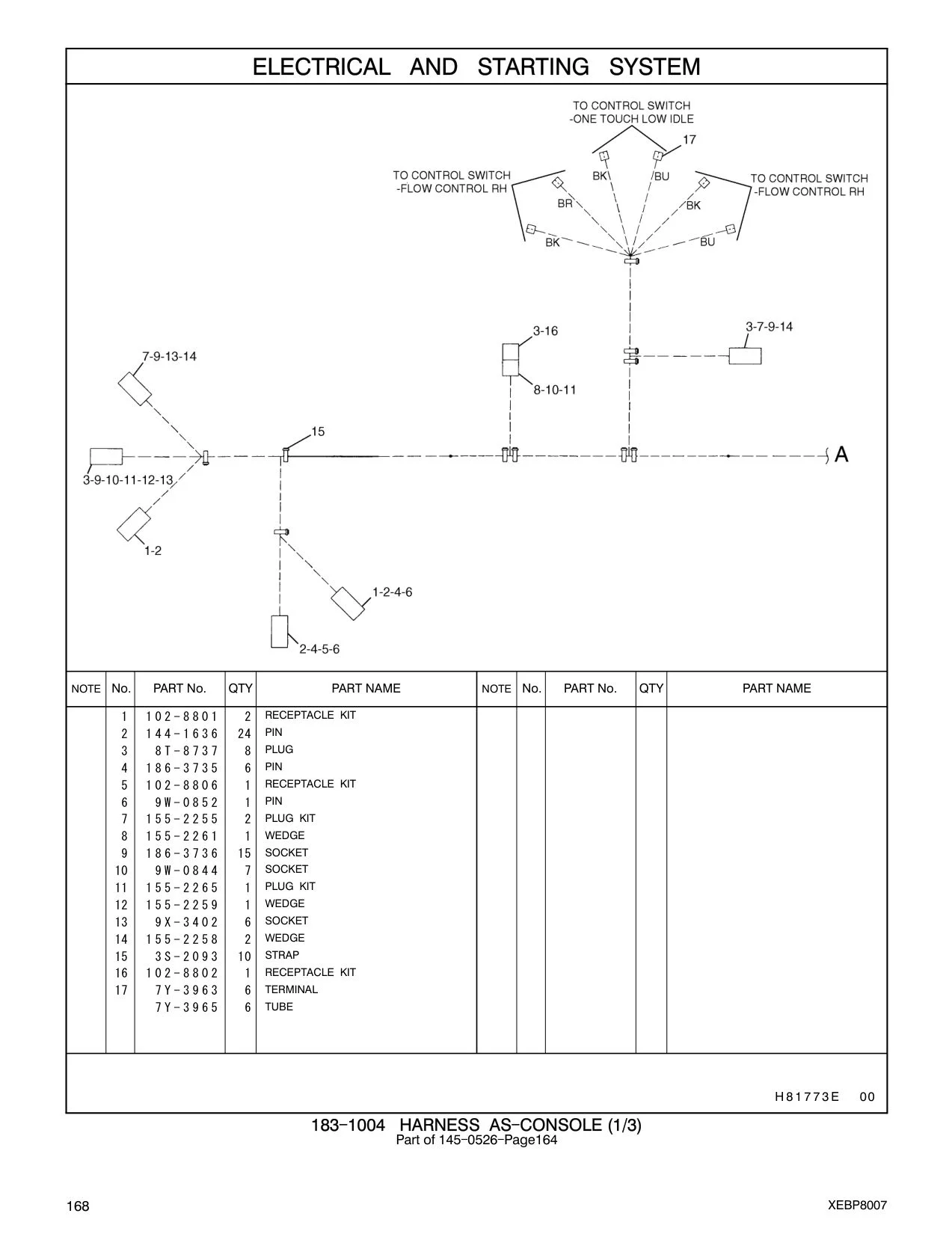 ELECTRICAL AND STARTING SYSTEM

TO CONTROL SWITCH
-ONE TOUCH LOW IDLE

17

TO CONTROL SWITCH
-FLOW CONTROL RH

BK

BU

TO CONTROL SWITCH
-FLOW CONTROL RH

BR

BK

BK

BU

3-16

3-7-9-14

7-9-13-14

8-10-11

15

A

3-9-10-11-12-13

1-2

1-2-4-6

2-4-5-6

| NOTE | No. | PART No. | QTY | PART NAME | NOTE | No. | PART No. | QTY | PART NAME |
|---|---|---|---|---|---|---|---|---|---|
| | 1 | 102-8801 | 2 | RECEPTACLE KIT | | | | | |
| | 2 | 144-1636 | 24 | PIN | | | | | |
| | 3 | 8T-8737 | 8 | PLUG | | | | | |
| | 4 | 186-3735 | 6 | PIN | | | | | |
| | 5 | 102-8806 | 1 | RECEPTACLE KIT | | | | | |
| | 6 | 9W-0852 | 1 | PIN | | | | | |
| | 7 | 155-2255 | 2 | PLUG KIT | | | | | |
| | 8 | 155-2261 | 1 | WEDGE | | | | | |
| | 9 | 186-3736 | 15 | SOCKET | | | | | |
| | 10 | 9W-0844 | 7 | SOCKET | | | | | |
| | 11 | 155-2265 | 1 | PLUG KIT | | | | | |
| | 12 | 155-2259 | 1 | WEDGE | | | | | |
| | 13 | 9X-3402 | 6 | SOCKET | | | | | |
| | 14 | 155-2258 | 2 | WEDGE | | | | | |
| | 15 | 3S-2093 | 10 | STRAP | | | | | |
| | 16 | 102-8802 | 1 | RECEPTACLE KIT | | | | | |
| | 17 | 7Y-3963 | 6 | TERMINAL | | | | | |
| | | 7Y-3965 | 6 | TUBE | | | | | |

H81773E 00

183-1004 HARNESS AS-CONSOLE (1/3)
Part of 145-0526-Page164

168

XEBP8007